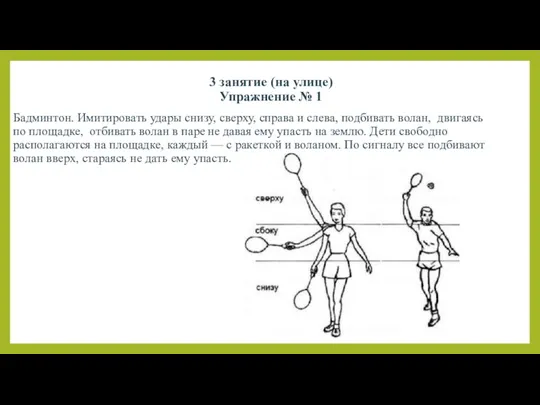 3 занятие (на улице)
Упражнение № 1

Бадминтон. Имитировать удары снизу, сверху, справа и слева, подбивать волан, двигаясь по площадке, отбивать волан в паре не давая ему упасть на землю. Дети свободно располагаются на площадке, каждый — с ракеткой и воланом. По сигналу все подбивают волан вверх, стараясь не дать ему упасть.

сверху
сбоку
снизу